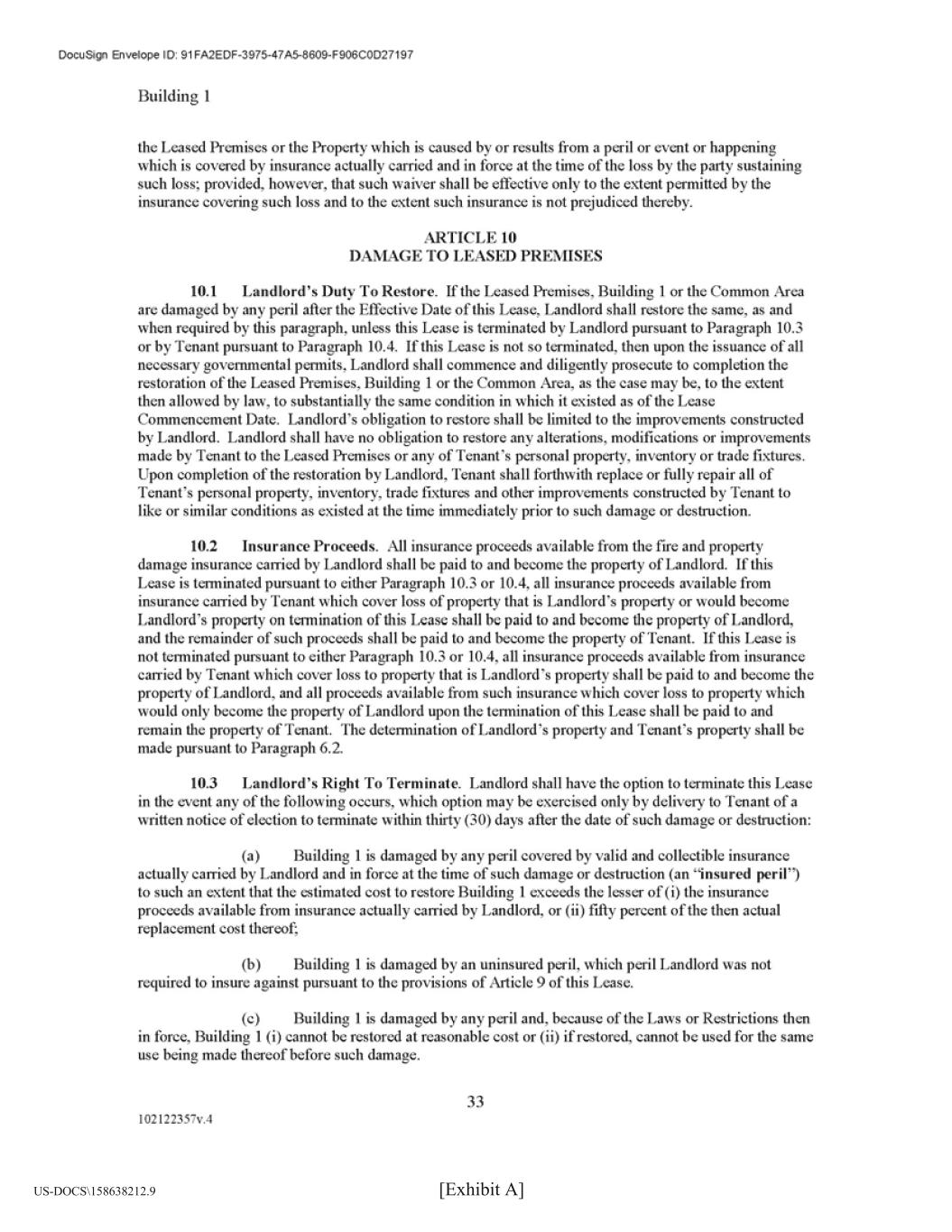 DocuSign Envelope ID: 91FA2EDF-3975-47A5-8609-F906C0D27197

Building 1

the Leased Premises or the Property which is caused by or results from a peril or event or happening which is covered by insurance actually carried and in force at the time of the loss by the party sustaining such loss; provided, however, that such waiver shall be effective only to the extent permitted by the insurance covering such loss and to the extent such insurance is not prejudiced thereby.

ARTICLE 10
DAMAGE TO LEASED PREMISES

10.1 Landlord's Duty To Restore. If the Leased Premises, Building 1 or the Common Area are damaged by any peril after the Effective Date of this Lease, Landlord shall restore the same, as and when required by this paragraph, unless this Lease is terminated by Landlord pursuant to Paragraph 10.3 or by Tenant pursuant to Paragraph 10.4. If this Lease is not so terminated, then upon the issuance of all necessary governmental permits, Landlord shall commence and diligently prosecute to completion the restoration of the Leased Premises, Building 1 or the Common Area, as the case may be, to the extent then allowed by law, to substantially the same condition in which it existed as of the Lease Commencement Date. Landlord's obligation to restore shall be limited to the improvements constructed by Landlord. Landlord shall have no obligation to restore any alterations, modifications or improvements made by Tenant to the Leased Premises or any of Tenant's personal property, inventory or trade fixtures. Upon completion of the restoration by Landlord, Tenant shall forthwith replace or fully repair all of Tenant's personal property, inventory, trade fixtures and other improvements constructed by Tenant to like or similar conditions as existed at the time immediately prior to such damage or destruction.

10.2 Insurance Proceeds. All insurance proceeds available from the fire and property damage insurance carried by Landlord shall be paid to and become the property of Landlord. If this Lease is terminated pursuant to either Paragraph 10.3 or 10.4, all insurance proceeds available from insurance carried by Tenant which cover loss of property that is Landlord's property or would become Landlord's property on termination of this Lease shall be paid to and become the property of Landlord, and the remainder of such proceeds shall be paid to and become the property of Tenant. If this Lease is not terminated pursuant to either Paragraph 10.3 or 10.4, all insurance proceeds available from insurance carried by Tenant which cover loss to property that is Landlord's property shall be paid to and become the property of Landlord, and all proceeds available from such insurance which cover loss to property which would only become the property of Landlord upon the termination of this Lease shall be paid to and remain the property of Tenant. The determination of Landlord's property and Tenant's property shall be made pursuant to Paragraph 6.2.

10.3 Landlord's Right To Terminate. Landlord shall have the option to terminate this Lease in the event any of the following occurs, which option may be exercised only by delivery to Tenant of a written notice of election to terminate within thirty (30) days after the date of such damage or destruction:

(a) Building 1 is damaged by any peril covered by valid and collectible insurance actually carried by Landlord and in force at the time of such damage or destruction (an "insured peril") to such an extent that the estimated cost to restore Building 1 exceeds the lesser of (i) the insurance proceeds available from insurance actually carried by Landlord, or (ii) fifty percent of the then actual replacement cost thereof;

(b) Building 1 is damaged by an uninsured peril, which peril Landlord was not required to insure against pursuant to the provisions of Article 9 of this Lease.

(c) Building 1 is damaged by any peril and, because of the Laws or Restrictions then in force, Building 1 (i) cannot be restored at reasonable cost or (ii) if restored, cannot be used for the same use being made thereof before such damage.

33

102122357v.4

US-DOCS\158638212.9

[Exhibit A]